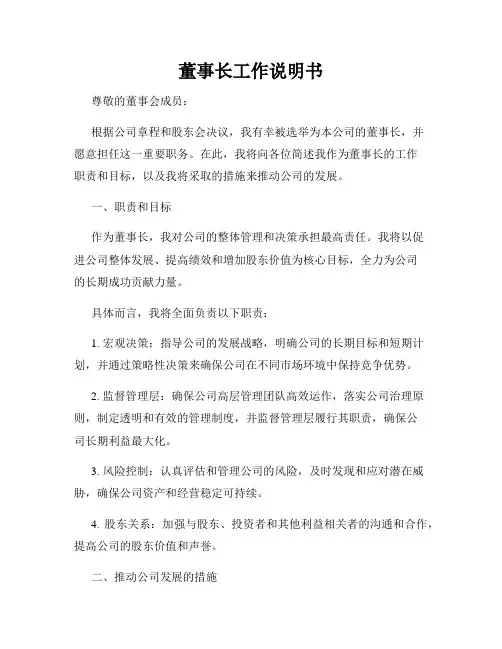 董事长工作说明书

尊敬的董事会成员：

根据公司章程和股东会决议，我有幸被选举为本公司的董事长，并愿意担任这一重要职务。在此，我将向各位简述我作为董事长的工作职责和目标，以及我将采取的措施来推动公司的发展。

一、职责和目标

作为董事长，我对公司的整体管理和决策承担最高责任。我将以促进公司整体发展、提高绩效和增加股东价值为核心目标，全力为公司的长期成功贡献力量。

具体而言，我将全面负责以下职责：

1. 宏观决策：指导公司的发展战略，明确公司的长期目标和短期计划，并通过策略性决策来确保公司在不同市场环境中保持竞争优势。

2. 监督管理层：确保公司高层管理团队高效运作，落实公司治理原则，制定透明和有效的管理制度，并监督管理层履行其职责，确保公司长期利益最大化。

3. 风险控制：认真评估和管理公司的风险，及时发现和应对潜在威胁，确保公司资产和经营稳定可持续。

4. 股东关系：加强与股东、投资者和其他利益相关者的沟通和合作，提高公司的股东价值和声誉。

二、推动公司发展的措施